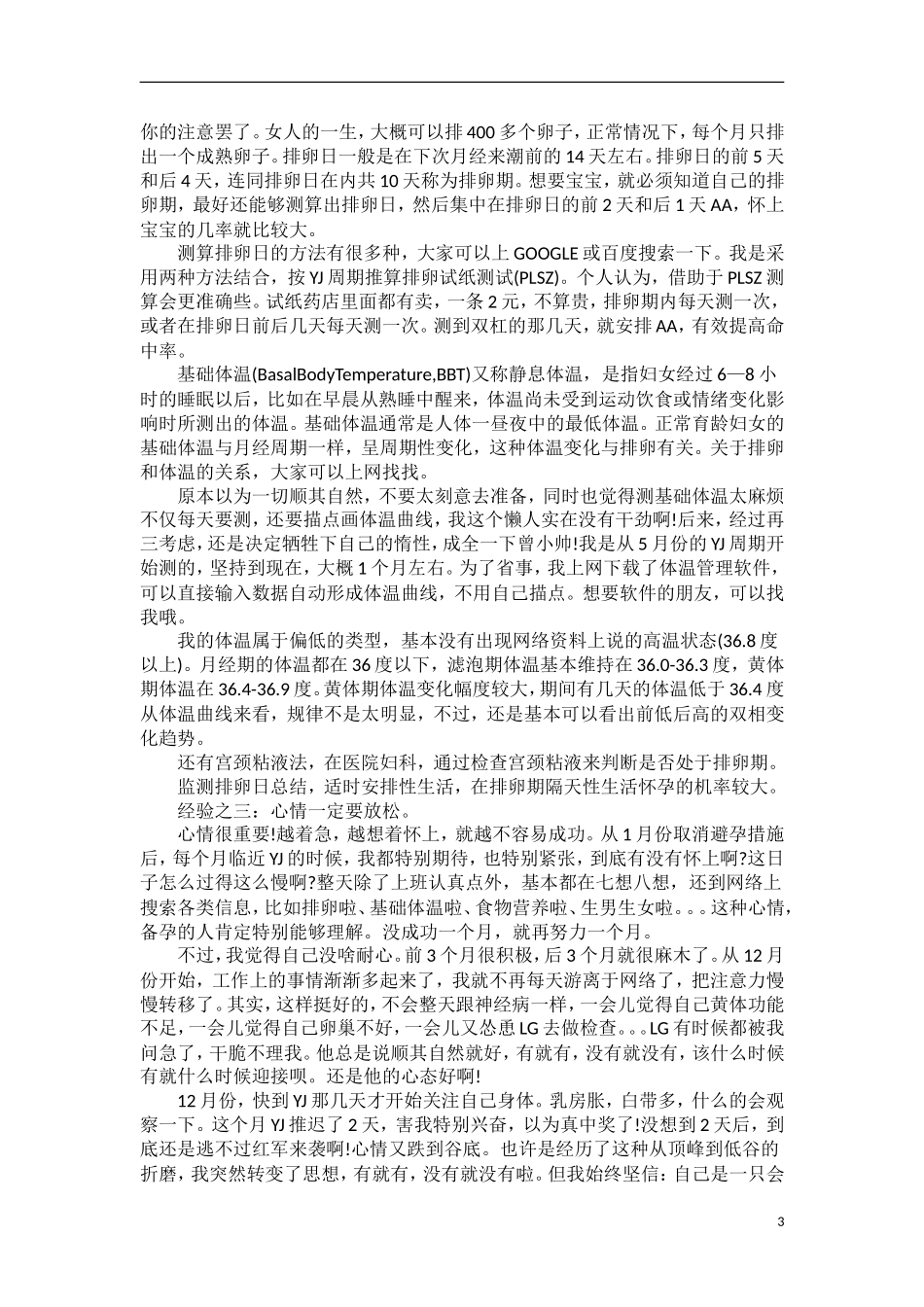 你的注意罢了。女人的一生，大概可以排400多个卵子，正常情况下，每个月只排出一个成熟卵子。排卵日一般是在下次月经来潮前的14天左右。排卵日的前5天和后4天，连同排卵日在内共10天称为排卵期。想要宝宝，就必须知道自己的排卵期，最好还能够测算出排卵日，然后集中在排卵日的前2天和后1天AA，怀上宝宝的几率就比较大。

测算排卵日的方法有很多种，大家可以上GOOGLE或百度搜索一下。我是采用两种方法结合，按YJ周期推算排卵试纸测试(PLSZ)。个人认为，借助于PLSZ测算会更准确些。试纸药店里面都有卖，一条2元，不算贵，排卵期内每天测一次，或者在排卵日前后几天每天测一次。测到双杠的那几天，就安排AA，有效提高命中率。

基础体温(BasalBodyTemperature,BBT)又称静息体温，是指妇女经过6—8小时的睡眠以后，比如在早晨从熟睡中醒来，体温尚未受到运动饮食或情绪变化影响时所测出的体温。基础体温通常是人体一昼夜中的最低体温。正常育龄妇女的基础体温与月经周期一样，呈周期性变化，这种体温变化与排卵有关。关于排卵和体温的关系，大家可以上网找找。

原本以为一切顺其自然，不要太刻意去准备，同时也觉得测基础体温太麻烦不仅每天要测，还要描点画体温曲线，我这个懒人实在没有干劲啊!后来，经过再三考虑，还是决定牺牲下自己的惰性，成全一下曾小帅!我是从5月份的YJ周期开始测的，坚持到现在，大概1个月左右。为了省事，我上网下载了体温管理软件，可以直接输入数据自动形成体温曲线，不用自己描点。想要软件的朋友，可以找我哦。

我的体温属于偏低的类型，基本没有出现网络资料上说的高温状态(36.8度以上)。月经期的体温都在36度以下，滤泡期体温基本维持在36.0-36.3度，黄体期体温在36.4-36.9度。黄体期体温变化幅度较大，期间有几天的体温低于36.4度从体温曲线来看，规律不是太明显，不过，还是基本可以看出前低后高的双相变化趋势。

还有宫颈粘液法，在医院妇科，通过检查宫颈粘液来判断是否处于排卵期。

监测排卵日总结，适时安排性生活，在排卵期隔天性生活怀孕的机率较大。

经验之三：心情一定要放松。

心情很重要!越着急，越想着怀上，就越不容易成功。从1月份取消避孕措施后，每个月临近YJ的时候，我都特别期待，也特别紧张，到底有没有怀上啊?这日子怎么过得这么慢啊?整天除了上班认真点外，基本都在七想八想，还到网络上搜索各类信息，比如排卵啦、基础体温啦、食物营养啦、生男生女啦。。。这种心情，备孕的人肯定特别能够理解。没成功一个月，就再努力一个月。

不过，我觉得自己没啥耐心。前3个月很积极，后3个月就很麻木了。从12月份开始，工作上的事情渐渐多起来了，我就不再每天游离于网络了，把注意力慢慢转移了。其实，这样挺好的，不会整天跟神经病一样，一会儿觉得自己黄体功能不足，一会儿觉得自己卵巢不好，一会儿又怂恿LG去做检查。。。LG有时候都被我问急了，干脆不理我。他总是说顺其自然就好，有就有，没有就没有，该什么时候有就什么时候迎接呗。还是他的心态好啊!

12月份，快到YJ那几天才开始关注自己身体。乳房胀，白带多，什么的会观察一下。这个月YJ推迟了2天，害我特别兴奋，以为真中奖了!没想到2天后，到底还是逃不过红军来袭啊!心情又跌到谷底。也许是经历了这种从顶峰到低谷的折磨，我突然转变了思想，有就有，没有就没有啦。但我始终坚信：自己是一只会

3